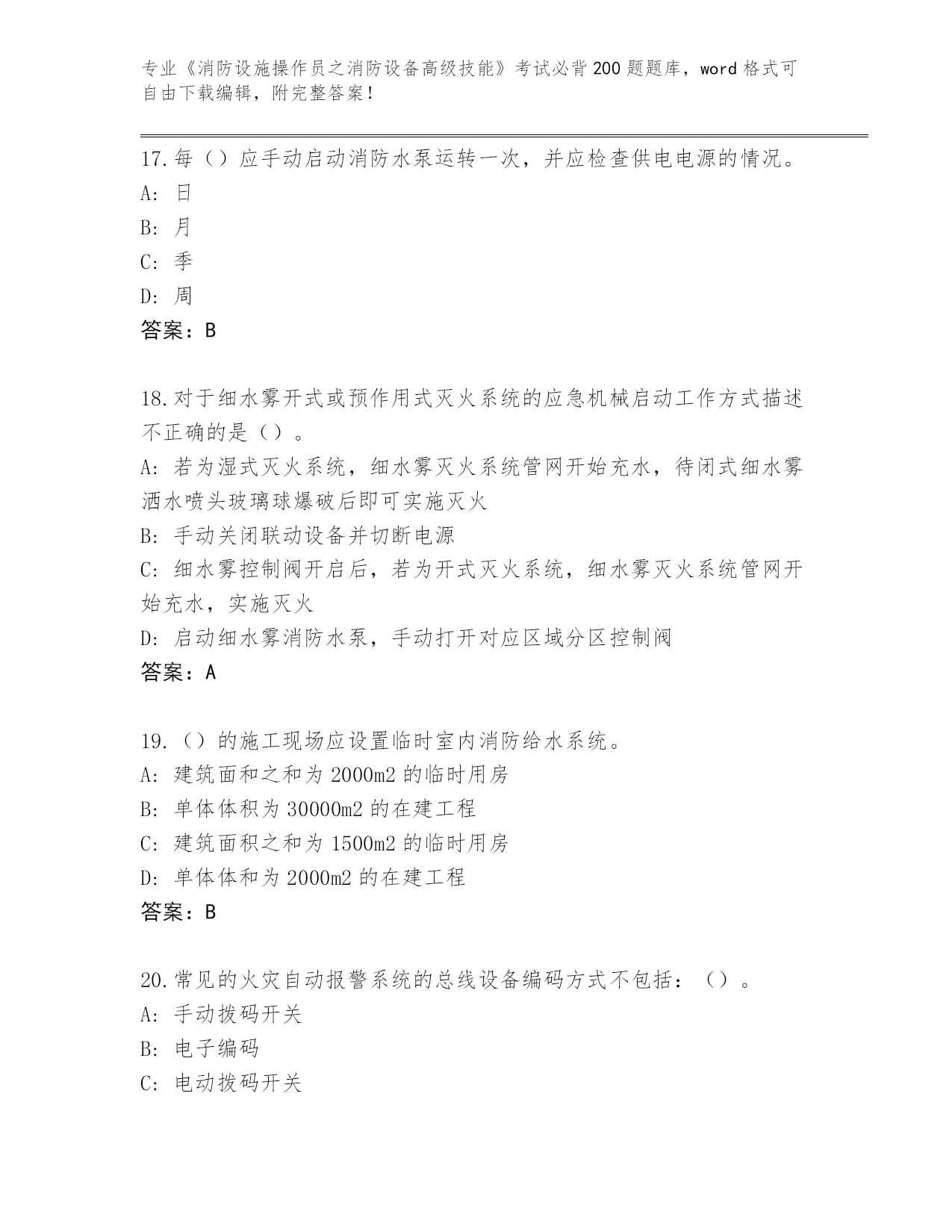 专业《消防设施操作员之消防设备高级技能》考试必背200题题库，word格式可自由下载编辑，附完整答案！

17.每（）应手动启动消防水泵运转一次，并应检查供电电源的情况。
A: 日
B: 月
C: 季
D: 周
答案：B

18.对于细水雾开式或预作用式灭火系统的应急机械启动工作方式描述不正确的是（）。
A: 若为湿式灭火系统，细水雾灭火系统管网开始充水，待闭式细水雾洒水喷头玻璃球爆破后即可实施灭火
B: 手动关闭联动设备并切断电源
C: 细水雾控制阀开启后，若为开式灭火系统，细水雾灭火系统管网开始充水，实施灭火
D: 启动细水雾消防水泵，手动打开对应区域分区控制阀
答案：A

19.（）的施工现场应设置临时室内消防给水系统。
A: 建筑面和之和为2000m2的临时用房
B: 单体体积为30000m2的在建工程
C: 建筑面积之和为1500m2的临时用房
D: 单体体和为2000m2的在建工程
答案：B

20.常见的火灾自动报警系统的总线设备编码方式不包括：（）。
A: 手动拨码开关
B: 电子编码
C: 电动拨码开关